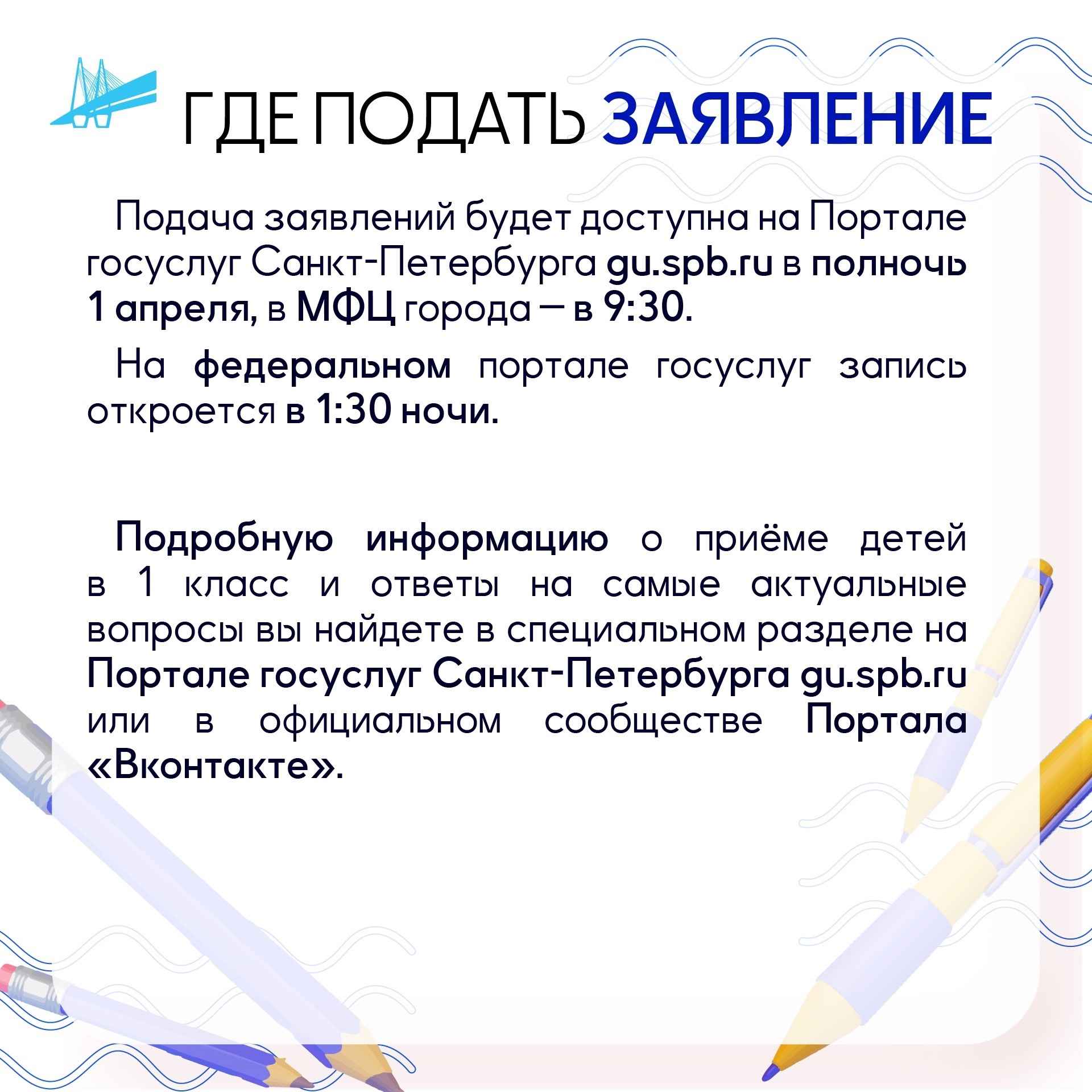 ГДЕ ПОДАТЬ ЗАЯВЛЕНИЕ

Подача заявлений будет доступна на Портале госуслуг Санкт-Петербурга gu.spb.ru в полночь 1 апреля, в МФЦ города — в 9:30.

На федеральном портале госуслуг запись откроется в 1:30 ночи.

Подробную информацию о приёме детей в 1 класс и ответы на самые актуальные вопросы вы найдете в специальном разделе на Портале госуслуг Санкт-Петербурга gu.spb.ru или в официальном сообществе Портала «Вконтакте».